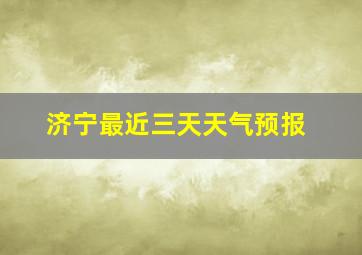 济宁最近三天天气预报